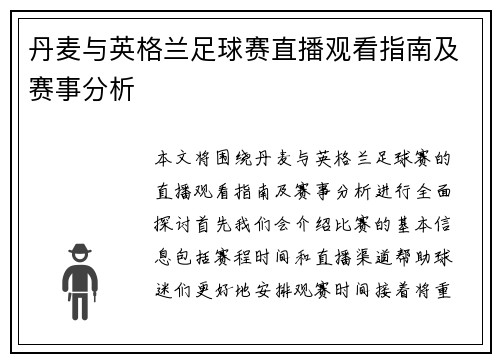 丹麦与英格兰足球赛直播观看指南及赛事分析

本文将围绕丹麦与英格兰足球赛的直播观看指南及赛事分析进行全面探讨首先我们会介绍比赛的基本信息包括赛程时间和直播渠道帮助球迷们更好地安排观赛时间接着将重